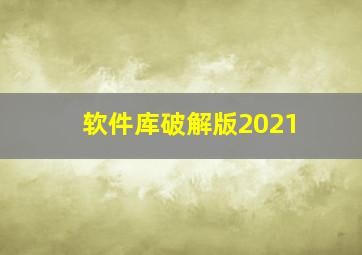 软件库破解版2021